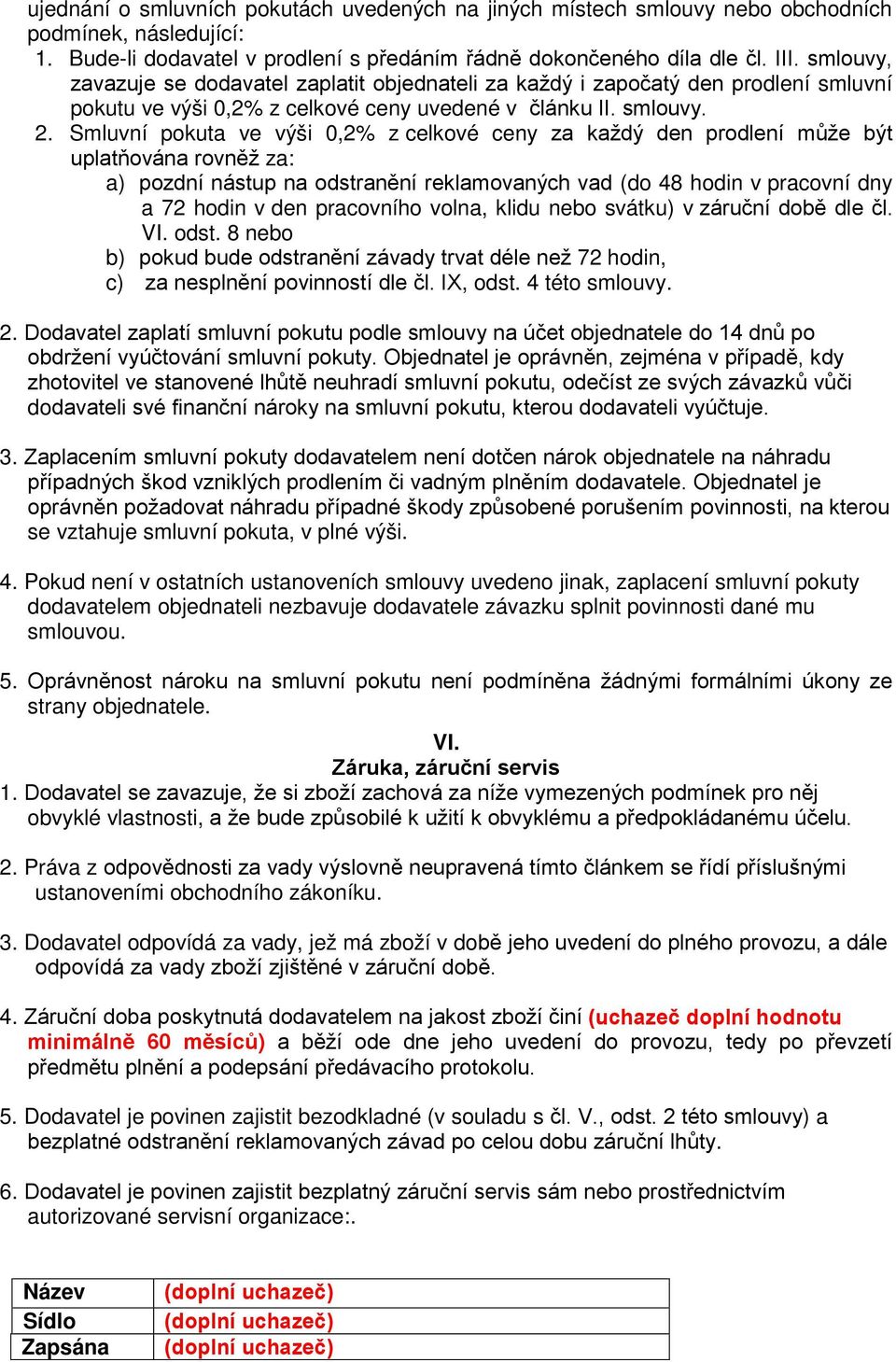 ujednání o smluvních pokutách uvedených na jiných místech smlouvy nebo obchodních podmínek, následující:
1. Bude-li dodavatel v prodlení s předáním řádně dokončeného díla dle čl. III. smlouvy, zavazuje se dodavatel zaplatit objednateli za každý i započatý den prodlení smluvní pokutu ve výši 0,2% z celkové ceny uvedené v článku II. smlouvy.
2. Smluvní pokuta ve výši 0,2% z celkové ceny za každý den prodlení může být uplatňována rovněž za:
a) pozdní nástup na odstranění reklamovaných vad (do 48 hodin v pracovní dny a 72 hodin v den pracovního volna, klidu nebo svátku) v záruční době dle čl. VI. odst. 8 nebo
b) pokud bude odstranění závady trvat déle než 72 hodin,
c) za nesplnění povinností dle čl. IX, odst. 4 této smlouvy.

2. Dodavatel zaplatí smluvní pokutu podle smlouvy na účet objednatele do 14 dnů po obdržení vyúčtování smluvní pokuty. Objednatel je oprávněn, zejména v případě, kdy zhotovitel ve stanovené lhůtě neuhradí smluvní pokutu, odečíst ze svých závazků vůči dodavateli své finanční nároky na smluvní pokutu, kterou dodavateli vyúčtuje.

3. Zaplacením smluvní pokuty dodavatelem není dotčen nárok objednatele na náhradu případných škod vzniklých prodlením či vadným plněním dodavatele. Objednatel je oprávněn požadovat náhradu případné škody způsobené porušením povinnosti, na kterou se vztahuje smluvní pokuta, v plné výši.

4. Pokud není v ostatních ustanoveních smlouvy uvedeno jinak, zaplacení smluvní pokuty dodavatelem objednateli nezbavuje dodavatele závazku splnit povinnosti dané mu smlouvou.

5. Oprávněnost nároku na smluvní pokutu není podmíněna žádnými formálními úkony ze strany objednatele.

VI.
Záruka, záruční servis
1. Dodavatel se zavazuje, že si zboží zachová za níže vymezených podmínek pro něj obvyklé vlastnosti, a že bude způsobilé k užití k obvyklému a předpokládanému účelu.

2. Práva z odpovědnosti za vady výslovně neupravená tímto článkem se řídí příslušnými ustanoveními obchodního zákoníku.

3. Dodavatel odpovídá za vady, jež má zboží v době jeho uvedení do plného provozu, a dále odpovídá za vady zboží zjištěné v záruční době.

4. Záruční doba poskytnutá dodavatelem na jakost zboží činí (uchazeč doplní hodnotu minimálně 60 měsíců) a běží ode dne jeho uvedení do provozu, tedy po převzetí předmětu plnění a podepsání předávacího protokolu.

5. Dodavatel je povinen zajistit bezodkladné (v souladu s čl. V., odst. 2 této smlouvy) a bezplatné odstranění reklamovaných závad po celou dobu záruční lhůty.

6. Dodavatel je povinen zajistit bezplatný záruční servis sám nebo prostřednictvím autorizované servisní organizace:.

| Název | (doplní uchazeč) |
|---|---|
| Sídlo | (doplní uchazeč) |
| Zapsána | (doplní uchazeč) |